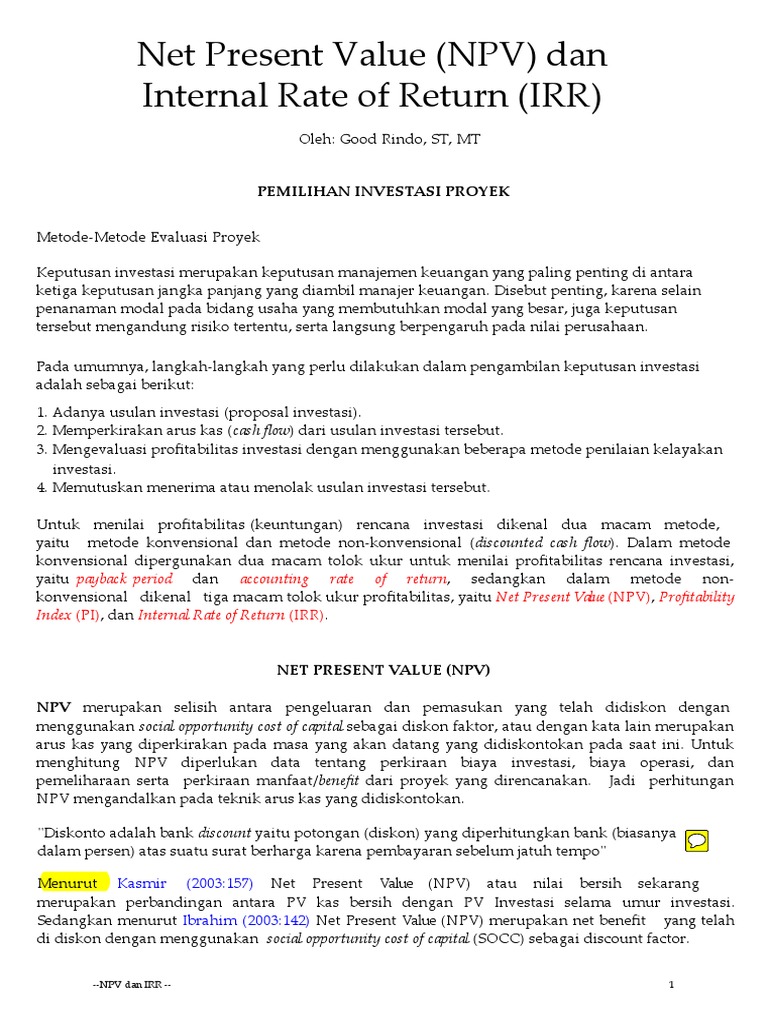 Net Present Value (NPV) dan Internal Rate of Return (IRR)

Oleh: Good Rindo, ST, MT

PEMILIHAN INVESTASI PROYEK

Metode-Metode Evaluasi Proyek

Keputusan investasi merupakan keputusan manajemen keuangan yang paling penting di antara ketiga keputusan jangka panjang yang diambil manajer keuangan. Disebut penting, karena selain penanaman modal pada bidang usaha yang membutuhkan modal yang besar, juga keputusan tersebut mengandung risiko tertentu, serta langsung berpengaruh pada nilai perusahaan.

Pada umumnya, langkah-langkah yang perlu dilakukan dalam pengambilan keputusan investasi adalah sebagai berikut:

1. Adanya usulan investasi (proposal investasi).
2. Memperkirakan arus kas (cash flow) dari usulan investasi tersebut.
3. Mengevaluasi profitabilitas investasi dengan menggunakan beberapa metode penilaian kelayakan investasi.
4. Memutuskan menerima atau menolak usulan investasi tersebut.

Untuk menilai profitabilitas (keuntungan) rencana investasi dikenal dua macam metode, yaitu metode konvensional dan metode non-konvensional (discounted cash flow). Dalam metode konvensional dipergunakan dua macam tolok ukur untuk menilai profitabilitas rencana investasi, yaitu payback period dan accounting rate of return, sedangkan dalam metode non-konvensional dikenal tiga macam tolok ukur profitabilitas, yaitu Net Present Value (NPV), Profitability Index (PI), dan Internal Rate of Return (IRR).

NET PRESENT VALUE (NPV)

NPV merupakan selisih antara pengeluaran dan pemasukan yang telah didiskon dengan menggunakan social opportunity cost of capital sebagai diskon faktor, atau dengan kata lain merupakan arus kas yang diperkirakan pada masa yang akan datang yang didiskontokan pada saat ini. Untuk menghitung NPV diperlukan data tentang perkiraan biaya investasi, biaya operasi, dan pemeliharaan serta perkiraan manfaat/benefit dari proyek yang direncanakan. Jadi perhitungan NPV mengandalkan pada teknik arus kas yang didiskontokan.

"Diskonto adalah bank discount yaitu potongan (diskon) yang diperhitungkan bank (biasanya dalam persen) atas suatu surat berharga karena pembayaran sebelum jatuh tempo"

Menurut Kasmir (2003:157) Net Present Value (NPV) atau nilai bersih sekarang merupakan perbandingan antara PV kas bersih dengan PV Investasi selama umur investasi. Sedangkan menurut Ibrahim (2003:142) Net Present Value (NPV) merupakan net benefit yang telah di diskon dengan menggunakan social opportunity cost of capital (SOCC) sebagai discount factor.

--NPV dan IRR --

1